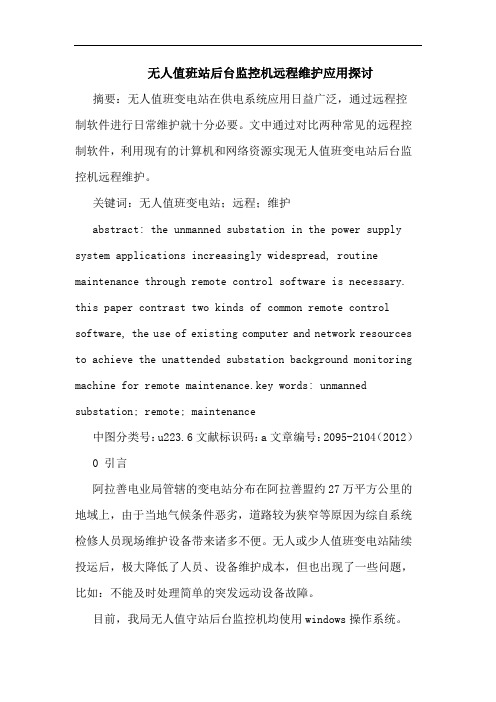 无人值班站后台监控机远程维护应用探讨

摘要：无人值班变电站在供电系统应用日益广泛，通过远程控制软件进行日常维护就十分必要。文中通过对比两种常见的远程控制软件，利用现有的计算机和网络资源实现无人值班变电站后台监控机远程维护。

关键词：无人值班变电站；远程；维护

abstract: the unmanned substation in the power supply system applications increasingly widespread, routine maintenance through remote control software is necessary. this paper contrast two kinds of common remote control software, the use of existing computer and network resources to achieve the unattended substation background monitoring machine for remote maintenance.key words: unmanned substation; remote; maintenance

中图分类号:u223.6 文献标识码:a 文章编号:2095-2104(2012)

0 引言

阿拉善电业局管辖的变电站分布在阿拉善盟约27万平方公里的地域上，由于当地气候条件恶劣，道路较为狭窄等原因为综自系统检修人员现场维护设备带来诸多不便。无人或少人值班变电站陆续投运后，极大降低了人员、设备维护成本，但也出现了一些问题，比如：不能及时处理简单的突发远动设备故障。

目前，我局无人值守站后台监控机均使用windows操作系统。